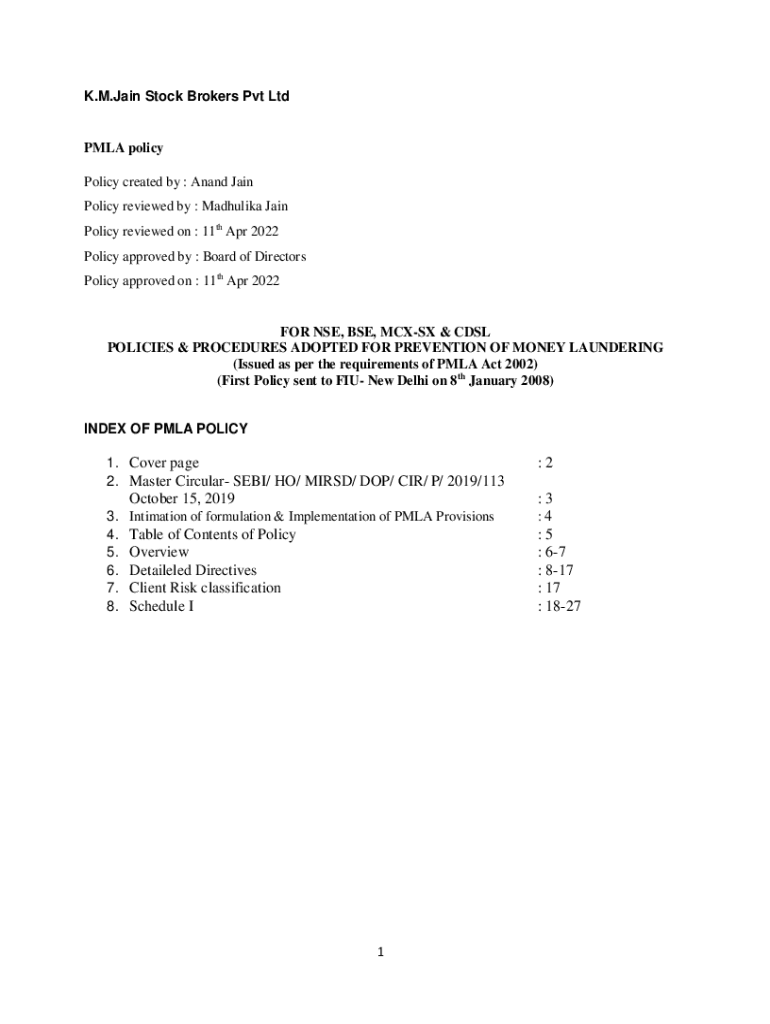 K.M.Jain Stock Brokers Pvt Ltd

PMLA policy

Policy created by : Anand Jain

Policy reviewed by : Madhulika Jain

Policy reviewed on : 11$^{th}$ Apr 2022

Policy approved by : Board of Directors

Policy approved on : 11$^{th}$ Apr 2022

FOR NSE, BSE, MCX-SX & CDSL
POLICIES & PROCEDURES ADOPTED FOR PREVENTION OF MONEY LAUNDERING
(Issued as per the requirements of PMLA Act 2002)
(First Policy sent to FIU- New Delhi on 8$^{th}$ January 2008)

INDEX OF PMLA POLICY

1. Cover page : 2
2. Master Circular- SEBI/ HO/ MIRSD/ DOP/ CIR/ P/ 2019/113 October 15, 2019 : 3
3. Intimation of formulation & Implementation of PMLA Provisions : 4
4. Table of Contents of Policy : 5
5. Overview : 6-7
6. Detaileled Directives : 8-17
7. Client Risk classification : 17
8. Schedule I : 18-27

1